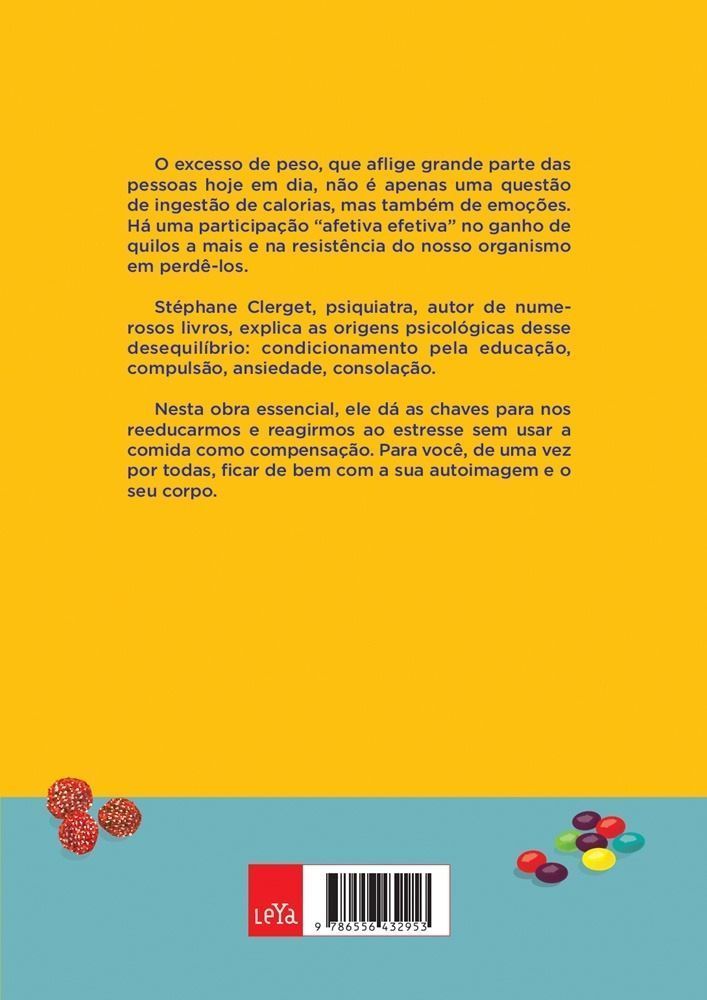 O excesso de peso, que aflige grande parte das pessoas hoje em dia, não é apenas uma questão de ingestão de calorias, mas também de emoções. Há uma participação "afetiva efetiva" no ganho de quilos a mais e na resistência do nosso organismo em perdê-los.

Stéphane Clerget, psiquiatra, autor de numerosos livros, explica as origens psicológicas desse desequilíbrio: condicionamento pela educação, compulsão, ansiedade, consolação.

Nesta obra essencial, ele dá as chaves para nos reeducarmos e reagirmos ao estresse sem usar a comida como compensação. Para você, de uma vez por todas, ficar de bem com a sua autoimagem e o seu corpo.

LeYa

9 786556 432953